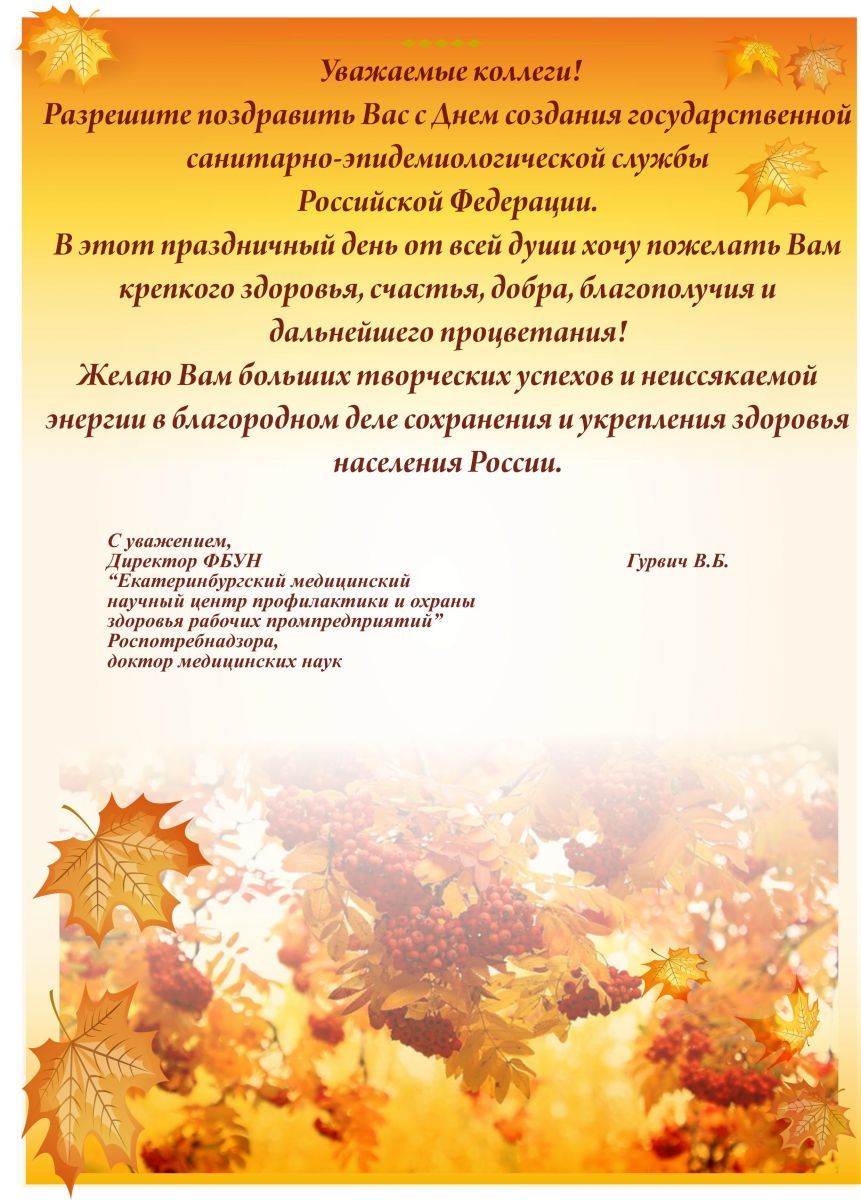 Уважаемые коллеги!
Разрешите поздравить Вас с Днем создания государственной санитарно-эпидемиологической службы Российской Федерации.
В этот праздничный день от всей души хочу пожелать Вам крепкого здоровья, счастья, добра, благополучия и дальнейшего процветания!
Желаю Вам больших творческих успехов и неиссякаемой энергии в благородном деле сохранения и укрепления здоровья населения России.

С уважением,
Директор ФБУН
“Екатеринбургский медицинский научный центр профилактики и охраны здоровья рабочих промпредприятий”
Роспотребнадзора,
доктор медицинских наук

Гурвич В.Б.